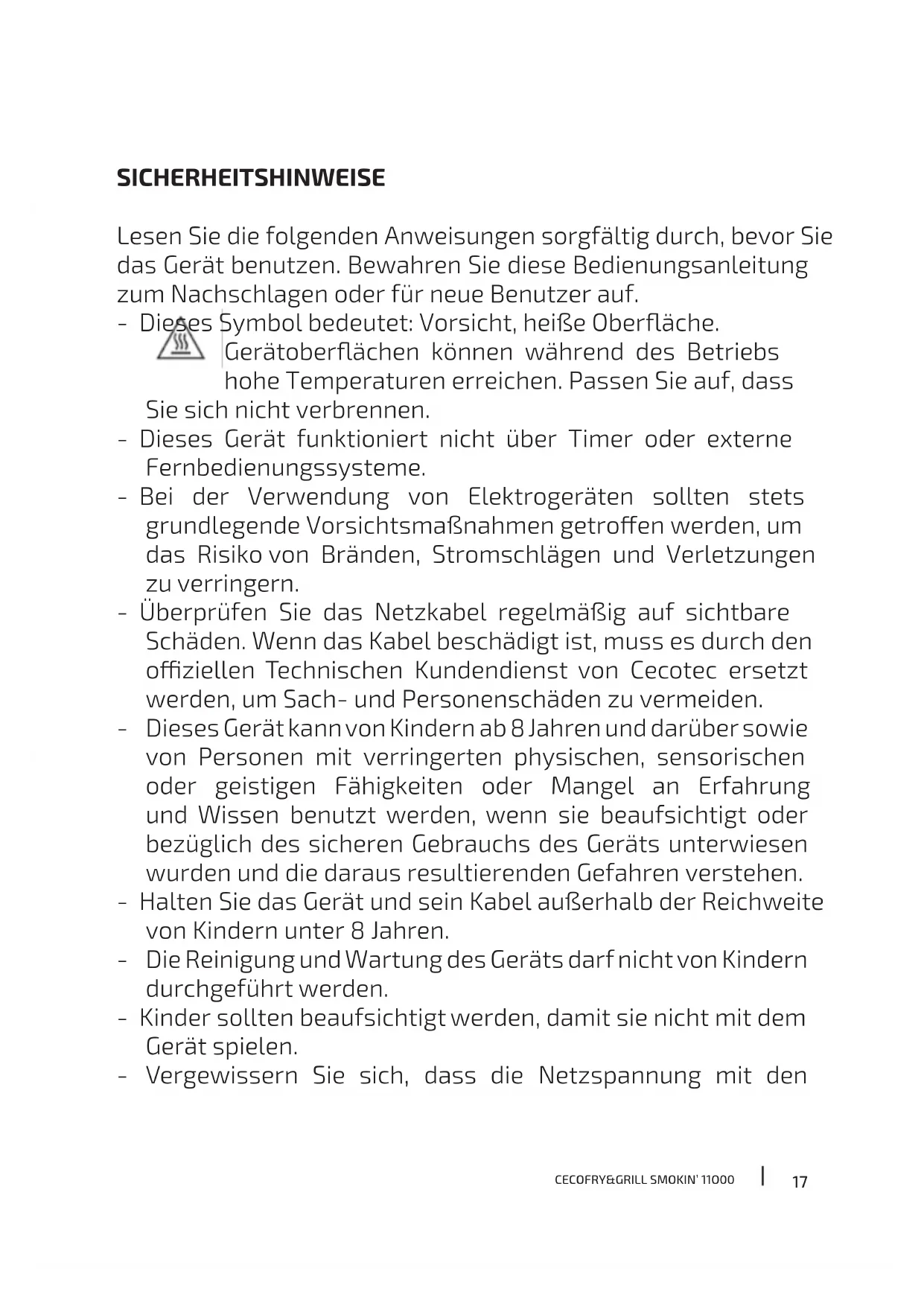 SICHERHEITSHINWEISE

Lesen Sie die folgenden Anweisungen sorgfältig durch, bevor Sie das Gerät benutzen. Bewahren Sie diese Bedienungsanleitung zum Nachschlagen oder für neue Benutzer auf.

- Dieses Symbol bedeutet: Vorsicht, heiße Oberfläche. Gerätoberflächen können während des Betriebs hohe Temperaturen erreichen. Passen Sie auf, dass Sie sich nicht verbrennen.
- Dieses Gerät funktioniert nicht über Timer oder externe Fernbedienungssysteme.
- Bei der Verwendung von Elektrogeräten sollten stets grundlegende Vorsichtsmaßnahmen getroffen werden, um das Risiko von Bränden, Stromschlägen und Verletzungen zu verringern.
- Überprüfen Sie das Netzkabel regelmäßig auf sichtbare Schäden. Wenn das Kabel beschädigt ist, muss es durch den offiziellen Technischen Kundendienst von Cecotec ersetzt werden, um Sach- und Personenschäden zu vermeiden.
- Dieses Gerät kann von Kindern ab 8 Jahren und darüber sowie von Personen mit verringerten physischen, sensorischen oder geistigen Fähigkeiten oder Mangel an Erfahrung und Wissen benutzt werden, wenn sie beaufsichtigt oder bezüglich des sicheren Gebrauchs des Geräts unterwiesen wurden und die daraus resultierenden Gefahren verstehen.
- Halten Sie das Gerät und sein Kabel außerhalb der Reichweite von Kindern unter 8 Jahren.
- Die Reinigung und Wartung des Geräts darf nicht von Kindern durchgeführt werden.
- Kinder sollten beaufsichtigt werden, damit sie nicht mit dem Gerät spielen.
- Vergewissern Sie sich, dass die Netzspannung mit den

CECOFRY&GRILL SMOKIN' 11000 | 17